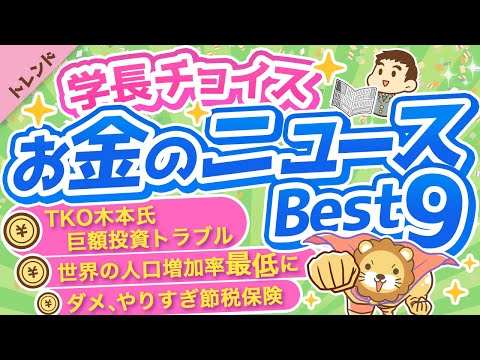 トレンド

学長チョイス

お金のニュース Best9

¥ TKO木本氏 巨額投資トラブル

¥ 世界の人口増加率最低に

¥ ダメ、やりすぎ節税保険